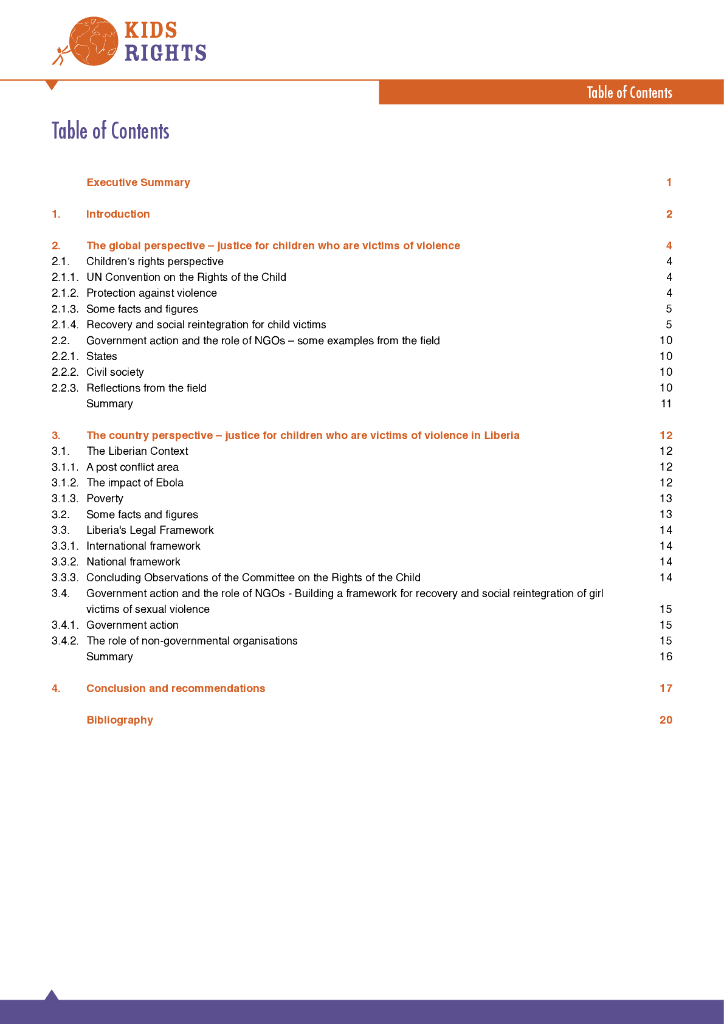 KIDS RIGHTS

Table of Contents

Table of Contents

Executive Summary 1

1. Introduction 2

2. The global perspective – justice for children who are victims of violence 4
2.1. Children's rights perspective 4
2.1.1. UN Convention on the Rights of the Child 4
2.1.2. Protection against violence 4
2.1.3. Some facts and figures 5
2.1.4. Recovery and social reintegration for child victims 5
2.2. Government action and the role of NGOs – some examples from the field 10
2.2.1. States 10
2.2.2. Civil society 10
2.2.3. Reflections from the field 10
Summary 11

3. The country perspective – justice for children who are victims of violence in Liberia 12
3.1. The Liberian Context 12
3.1.1. A post conflict area 12
3.1.2. The impact of Ebola 12
3.1.3. Poverty 13
3.2. Some facts and figures 13
3.3. Liberia's Legal Framework 14
3.3.1. International framework 14
3.3.2. National framework 14
3.3.3. Concluding Observations of the Committee on the Rights of the Child 14
3.4. Government action and the role of NGOs - Building a framework for recovery and social reintegration of girl victims of sexual violence 15
3.4.1. Government action 15
3.4.2. The role of non-governmental organisations 15
Summary 16

4. Conclusion and recommendations 17

Bibliography 20